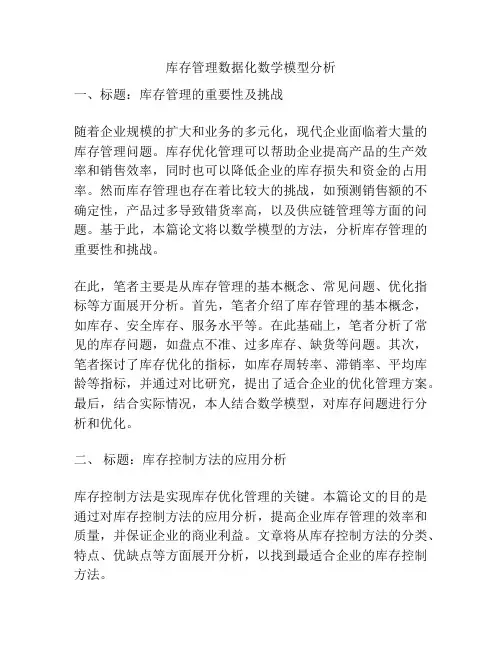 库存管理数据化数学模型分析

一、标题：库存管理的重要性及挑战

随着企业规模的扩大和业务的多元化，现代企业面临着大量的库存管理问题。库存优化管理可以帮助企业提高产品的生产效率和销售效率，同时也可以降低企业的库存损失和资金的占用率。然而库存管理也存在着比较大的挑战，如预测销售额的不确定性，产品过多导致错货率高，以及供应链管理等方面的问题。基于此，本篇论文将以数学模型的方法，分析库存管理的重要性和挑战。

在此，笔者主要是从库存管理的基本概念、常见问题、优化指标等方面展开分析。首先，笔者介绍了库存管理的基本概念，如库存、安全库存、服务水平等。在此基础上，笔者分析了常见的库存问题，如盘点不准、过多库存、缺货等问题。其次，笔者探讨了库存优化的指标，如库存周转率、滞销率、平均库龄等指标，并通过对比研究，提出了适合企业的优化管理方案。最后，结合实际情况，本人结合数学模型，对库存问题进行分析和优化。

二、 标题：库存控制方法的应用分析

库存控制方法是实现库存优化管理的关键。本篇论文的目的是通过对库存控制方法的应用分析，提高企业库存管理的效率和质量，并保证企业的商业利益。文章将从库存控制方法的分类、特点、优缺点等方面展开分析，以找到最适合企业的库存控制方法。